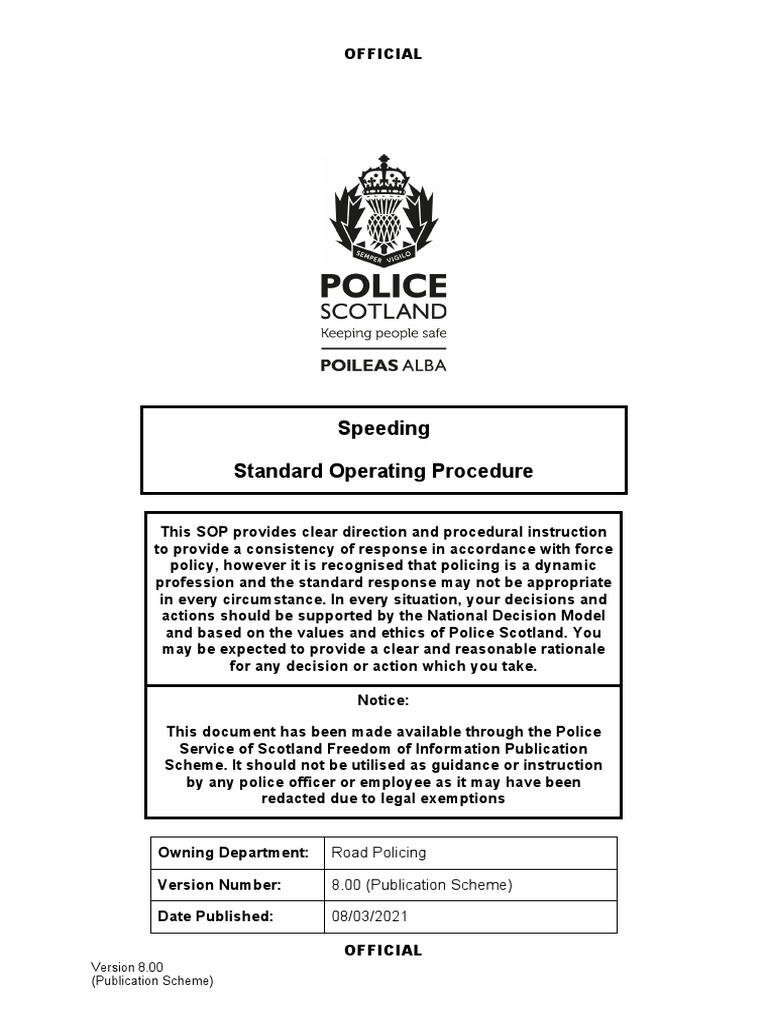 OFFICIAL

SEMPER VIGILO

POLICE
SCOTLAND
Keeping people safe

POILEAS ALBA

Speeding

Standard Operating Procedure

This SOP provides clear direction and procedural instruction to provide a consistency of response in accordance with force policy, however it is recognised that policing is a dynamic profession and the standard response may not be appropriate in every circumstance. In every situation, your decisions and actions should be supported by the National Decision Model and based on the values and ethics of Police Scotland. You may be expected to provide a clear and reasonable rationale for any decision or action which you take.

Notice:

This document has been made available through the Police Service of Scotland Freedom of Information Publication Scheme. It should not be utilised as guidance or instruction by any police officer or employee as it may have been redacted due to legal exemptions

| Owning Department: | Road Policing |
|---|---|
| Version Number: | 8.00 (Publication Scheme) |
| Date Published: | 08/03/2021 |

OFFICIAL

Version 8.00
(Publication Scheme)